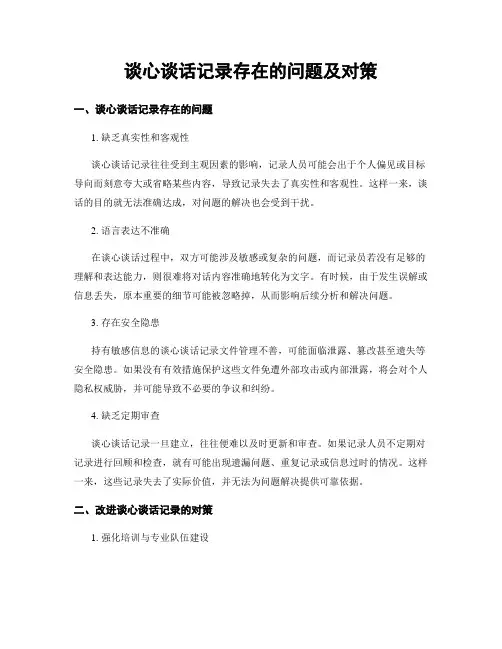 谈心谈话记录存在的问题及对策

一、谈心谈话记录存在的问题

1. 缺乏真实性和客观性

谈心谈话记录往往受到主观因素的影响，记录人员可能会出于个人偏见或目标导向而刻意夸大或省略某些内容，导致记录失去了真实性和客观性。这样一来，谈话的目的就无法准确达成，对问题的解决也会受到干扰。

2. 语言表达不准确

在谈心谈话过程中，双方可能涉及敏感或复杂的问题，而记录员若没有足够的理解和表达能力，则很难将对话内容准确地转化为文字。有时候，由于发生误解或信息丢失，原本重要的细节可能被忽略掉，从而影响后续分析和解决问题。

3. 存在安全隐患

持有敏感信息的谈心谈话记录文件管理不善，可能面临泄露、篡改甚至遗失等安全隐患。如果没有有效措施保护这些文件免遭外部攻击或内部泄露，将会对个人隐私权威胁，并可能导致不必要的争议和纠纷。

4. 缺乏定期审查

谈心谈话记录一旦建立，往往便难以及时更新和审查。如果记录人员不定期对记录进行回顾和检查，就有可能出现遗漏问题、重复记录或信息过时的情况。这样一来，这些记录失去了实际价值，并无法为问题解决提供可靠依据。

二、改进谈心谈话记录的对策

1. 强化培训与专业队伍建设